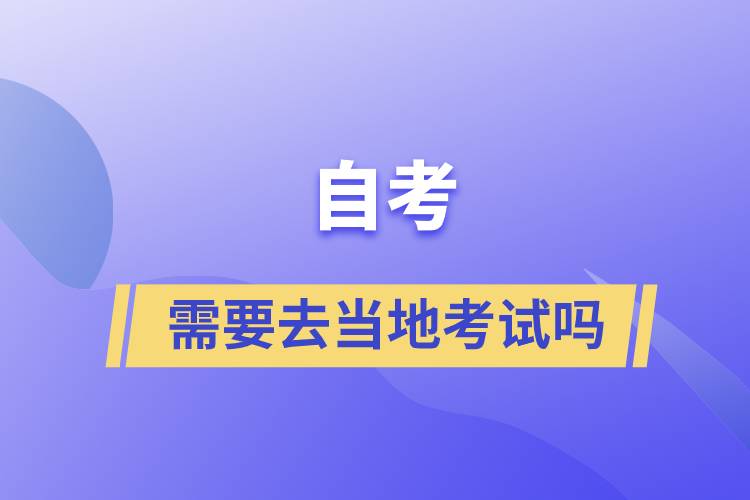 自考

需要去当地考试吗